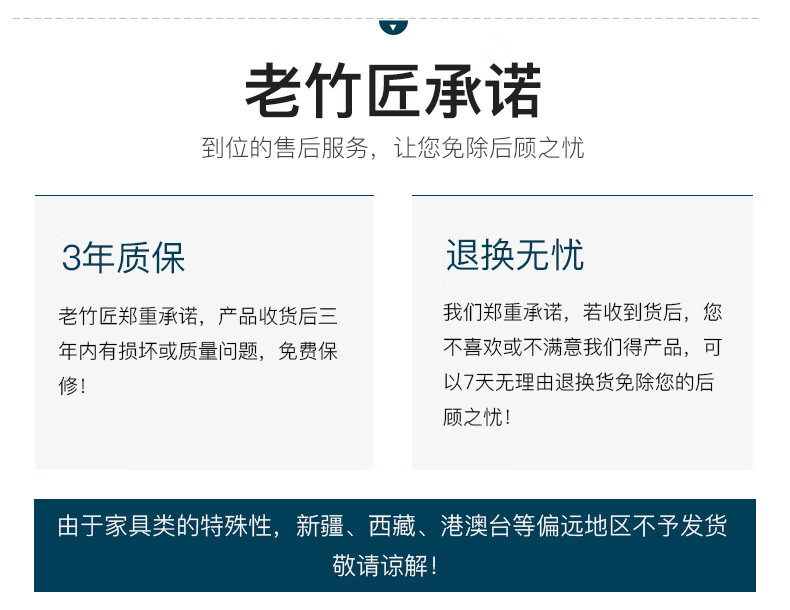 老竹匠承诺

到位的售后服务，让您免除后顾之忧

3年质保

老竹匠郑重承诺，产品收货后三年内有损坏或质量问题，免费保修！

退换无忧

我们郑重承诺，若收到货后，您不喜欢或不满意我们得产品，可以7天无理由退换货免除您的后顾之忧！

由于家具类的特殊性，新疆、西藏、港澳台等偏远地区不予发货

敬请谅解！